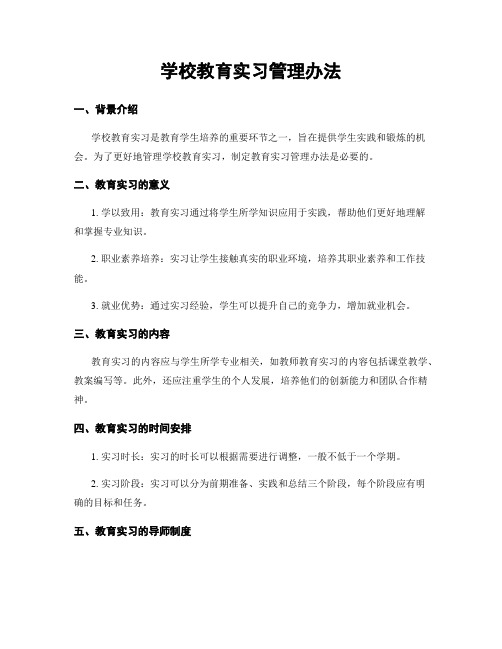 学校教育实习管理办法

一、背景介绍

学校教育实习是教育学生培养的重要环节之一，旨在提供学生实践和锻炼的机会。为了更好地管理学校教育实习，制定教育实习管理办法是必要的。

二、教育实习的意义

1. 学以致用：教育实习通过将学生所学知识应用于实践，帮助他们更好地理解和掌握专业知识。

2. 职业素养培养：实习让学生接触真实的职业环境，培养其职业素养和工作技能。

3. 就业优势：通过实习经验，学生可以提升自己的竞争力，增加就业机会。

三、教育实习的内容

教育实习的内容应与学生所学专业相关，如教师教育实习的内容包括课堂教学、教案编写等。此外，还应注重学生的个人发展，培养他们的创新能力和团队合作精神。

四、教育实习的时间安排

1. 实习时长：实习的时长可以根据需要进行调整，一般不低于一个学期。

2. 实习阶段：实习可以分为前期准备、实践和总结三个阶段，每个阶段应有明确的目标和任务。

五、教育实习的导师制度